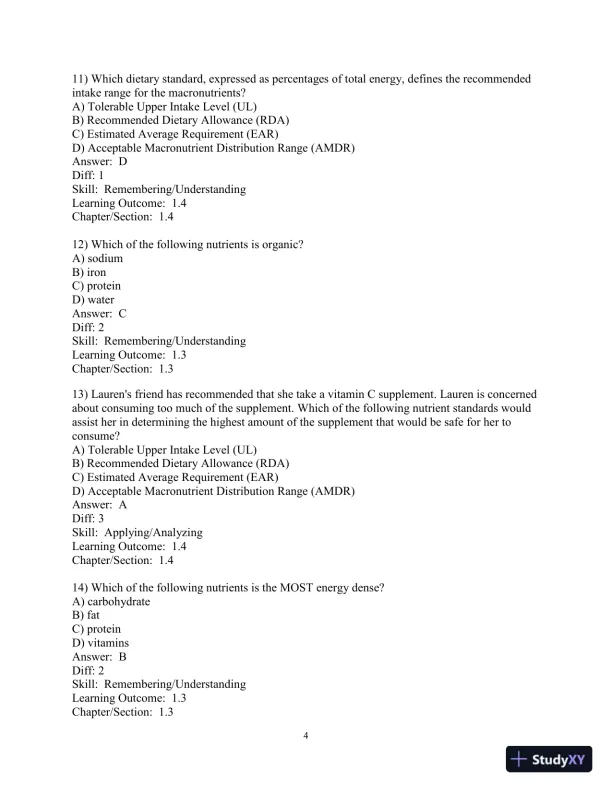 11) Which dietary standard, expressed as percentages of total energy, defines the recommended intake range for the macronutrients?
A) Tolerable Upper Intake Level (UL)
B) Recommended Dietary Allowance (RDA)
C) Estimated Average Requirement (EAR)
D) Acceptable Macronutrient Distribution Range (AMDR)
Answer: D
Diff: 1
Skill: Remembering/Understanding
Learning Outcome: 1.4
Chapter/Section: 1.4

12) Which of the following nutrients is organic?
A) sodium
B) iron
C) protein
D) water
Answer: C
Diff: 2
Skill: Remembering/Understanding
Learning Outcome: 1.3
Chapter/Section: 1.3

13) Lauren's friend has recommended that she take a vitamin C supplement. Lauren is concerned about consuming too much of the supplement. Which of the following nutrient standards would assist her in determining the highest amount of the supplement that would be safe for her to consume?
A) Tolerable Upper Intake Level (UL)
B) Recommended Dietary Allowance (RDA)
C) Estimated Average Requirement (EAR)
D) Acceptable Macronutrient Distribution Range (AMDR)
Answer: A
Diff: 3
Skill: Applying/Analyzing
Learning Outcome: 1.4
Chapter/Section: 1.4

14) Which of the following nutrients is the MOST energy dense?
A) carbohydrate
B) fat
C) protein
D) vitamins
Answer: B
Diff: 2
Skill: Remembering/Understanding
Learning Outcome: 1.3
Chapter/Section: 1.3

4

StudyXY